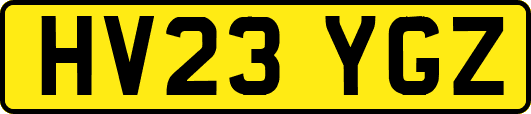 HV23 YGZ